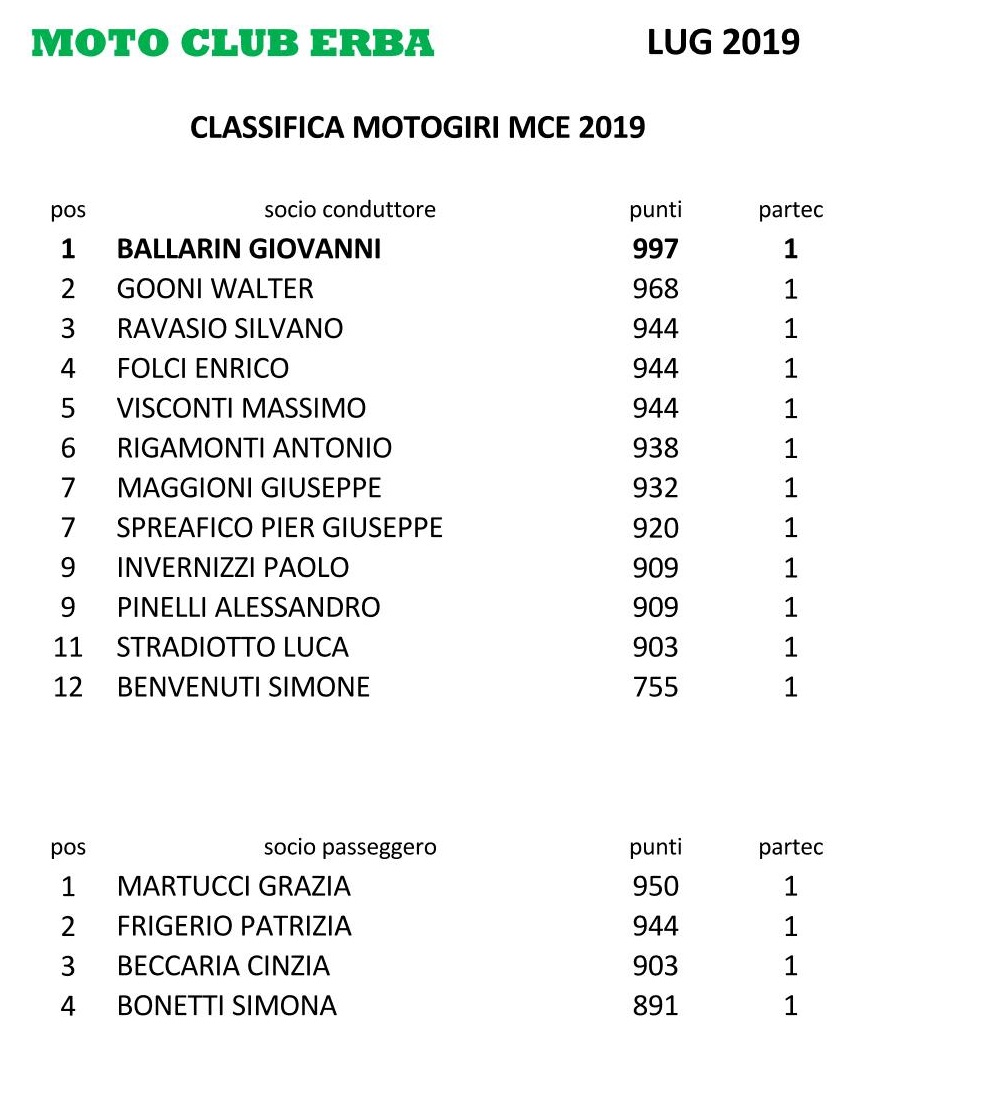 MOTO CLUB ERBA LUG 2019

CLASSIFICA MOTOGIRI MCE 2019

| pos | socio conduttore | punti | partec |
|---|---|---|---|
| 1 | BALLARIN GIOVANNI | 997 | 1 |
| 2 | GOONI WALTER | 968 | 1 |
| 3 | RAVASIO SILVANO | 944 | 1 |
| 4 | FOLCI ENRICO | 944 | 1 |
| 5 | VISCONTI MASSIMO | 944 | 1 |
| 6 | RIGAMONTI ANTONIO | 938 | 1 |
| 7 | MAGGIONI GIUSEPPE | 932 | 1 |
| 7 | SPREAFICO PIER GIUSEPPE | 920 | 1 |
| 9 | INVERNIZZI PAOLO | 909 | 1 |
| 9 | PINELLI ALESSANDRO | 909 | 1 |
| 11 | STRADIOTTO LUCA | 903 | 1 |
| 12 | BENVENUTI SIMONE | 755 | 1 |

| pos | socio passeggero | punti | partec |
|---|---|---|---|
| 1 | MARTUCCI GRAZIA | 950 | 1 |
| 2 | FRIGERIO PATRIZIA | 944 | 1 |
| 3 | BECCARIA CINZIA | 903 | 1 |
| 4 | BONETTI SIMONA | 891 | 1 |